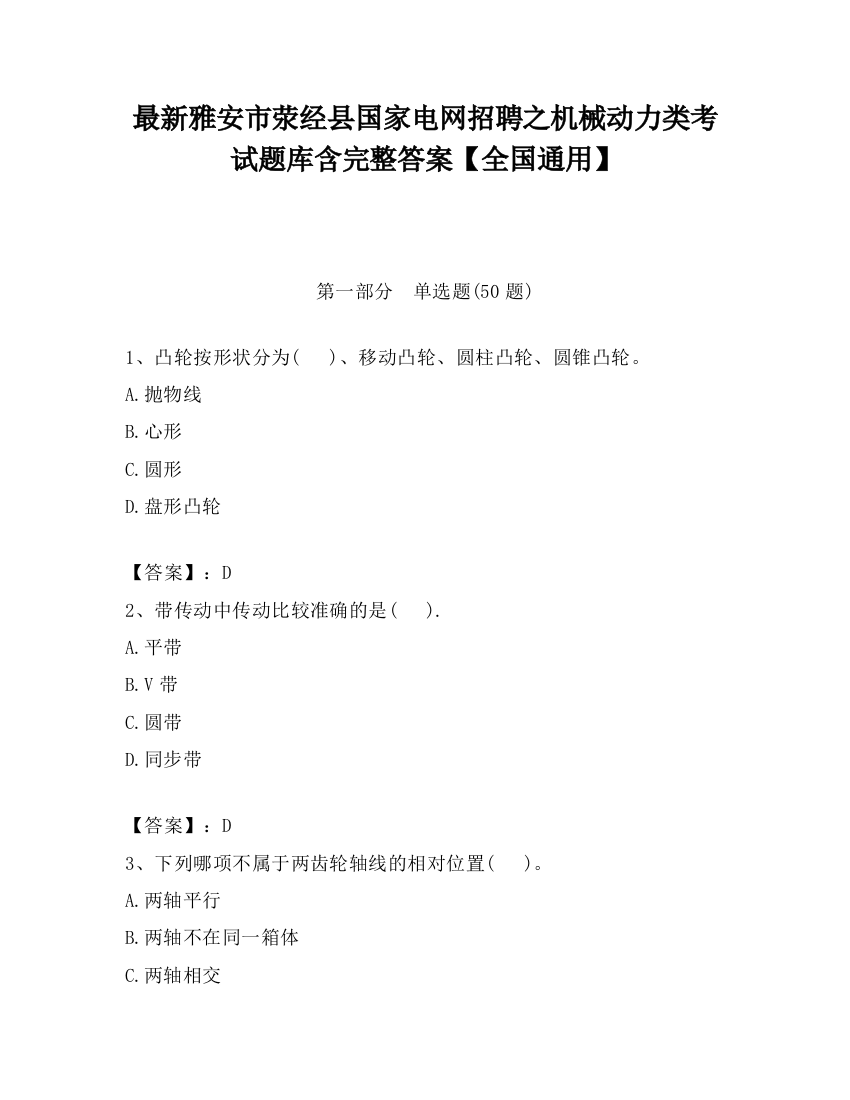 最新雅安市荥经县国家电网招聘之机械动力类考试题库含完整答案【全国通用】

第一部分　单选题(50 题)

1、凸轮按形状分为(　　)、移动凸轮、圆柱凸轮、圆锥凸轮。

A.抛物线

B.心形

C.圆形

D.盘形凸轮

【答案】：D

2、带传动中传动比较准确的是(　　).

A.平带

B.V 带

C.圆带

D.同步带

【答案】：D

3、下列哪项不属于两齿轮轴线的相对位置(　　)。

A.两轴平行

B.两轴不在同一箱体

C.两轴相交